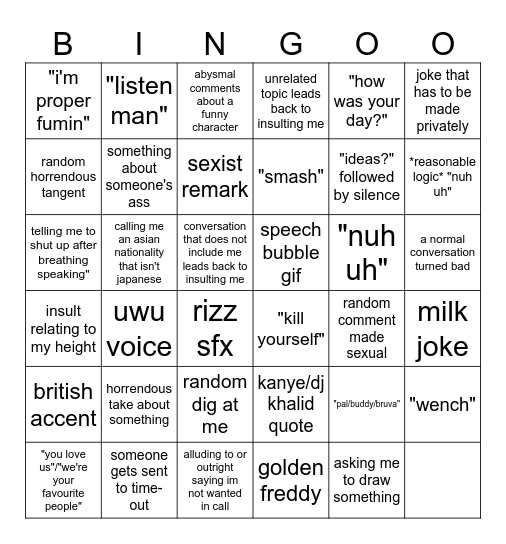 | B | I | N | G | O | O |
|---|---|---|---|---|---|
| "i'm proper fumin" | "listen man" | abysmal comments about a funny character | unrelated topic leads back to insulting me | "how was your day?" | joke that has to be made privately |
| random horrendous tangent | something about someone's ass | sexist remark | "smash" | "ideas?" followed by silence | *reasonable logic* "nuh uh" |
| telling me to shut up after breathing speaking" | calling me an asian nationality that isn't japanese | conversation that does not include me leads back to insulting me | speech bubble gif | "nuh uh" | a normal conversation turned bad |
| insult relating to my height | uwu voice | rizz sfx | "kill yourself" | random comment made sexual | milk joke |
| british accent | horrendous take about something | random dig at me | kanye/dj khalid quote | "pal/buddy/bruva" | "wench" |
| "you love us"/"we're your favourite people" | someone gets sent to time-out | alluding to or outright saying im not wanted in call | golden freddy | asking me to draw something | |